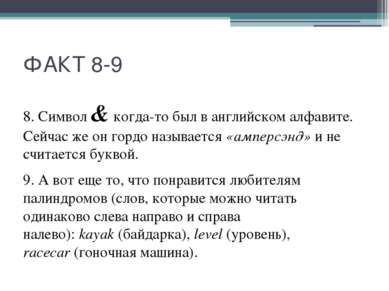 ФАКТ 8-9

8. Символ & когда-то был в английском алфавите. Сейчас же он гордо называется «амперсэнд» и не считается буквой.

9. А вот еще то, что понравится любителям палиндромов (слов, которые можно читать одинаково слева направо и справа налево): kayak (байдарка), level (уровень), racecar (гоночная машина).